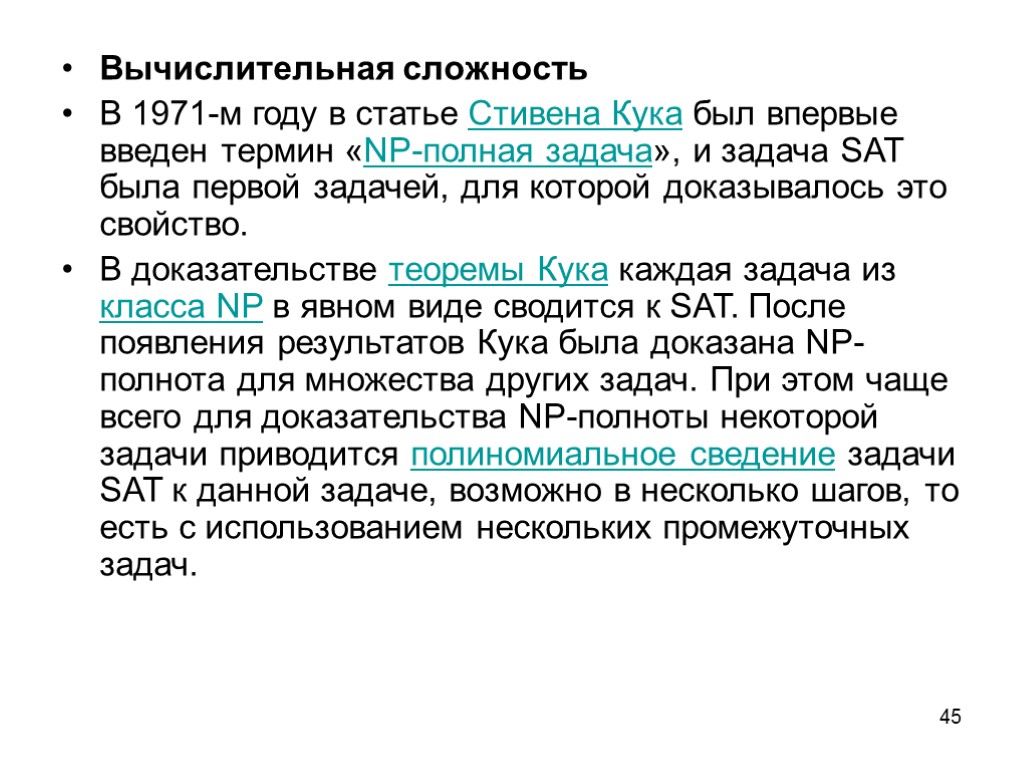 • Вычислительная сложность

• В 1971-м году в статье Стивена Кука был впервые введен термин «NP-полная задача», и задача SAT была первой задачей, для которой доказывалось это свойство.

• В доказательстве теоремы Кука каждая задача из класса NP в явном виде сводится к SAT. После появления результатов Кука была доказана NP-полнота для множества других задач. При этом чаще всего для доказательства NP-полноты некоторой задачи приводится полиномиальное сведение задачи SAT к данной задаче, возможно в несколько шагов, то есть с использованием нескольких промежуточных задач.

45